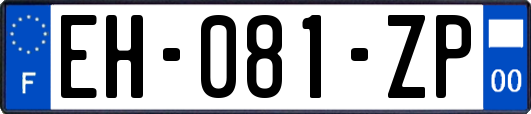 F
EH-081-ZP
00